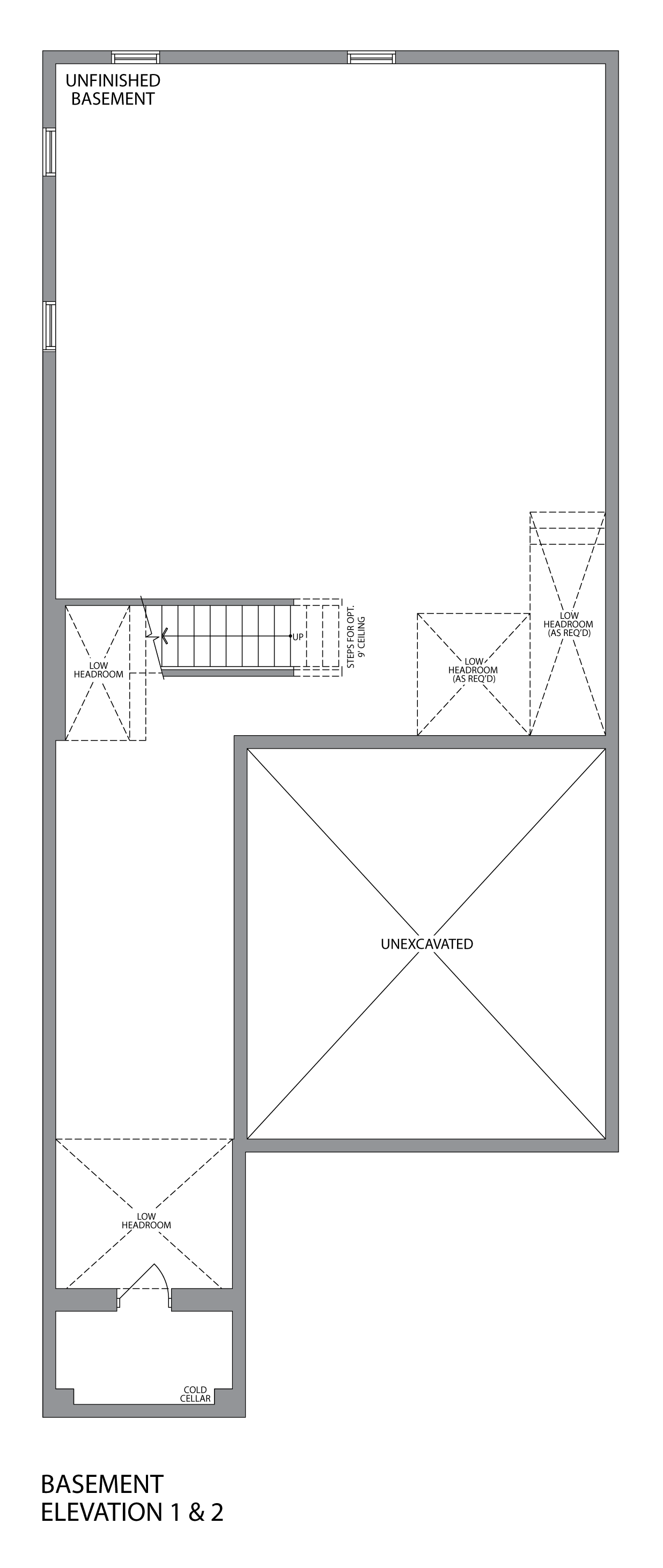 UNFINISHED
BASEMENT

LOW
HEADROOM

UP

STEPS FOR OPT.
9' CEILING

LOW
HEADROOM
(AS REQ'D)

LOW
HEADROOM
(AS REQ'D)

UNEXCAVATED

LOW
HEADROOM

COLD
CELLAR

BASEMENT
ELEVATION 1 & 2